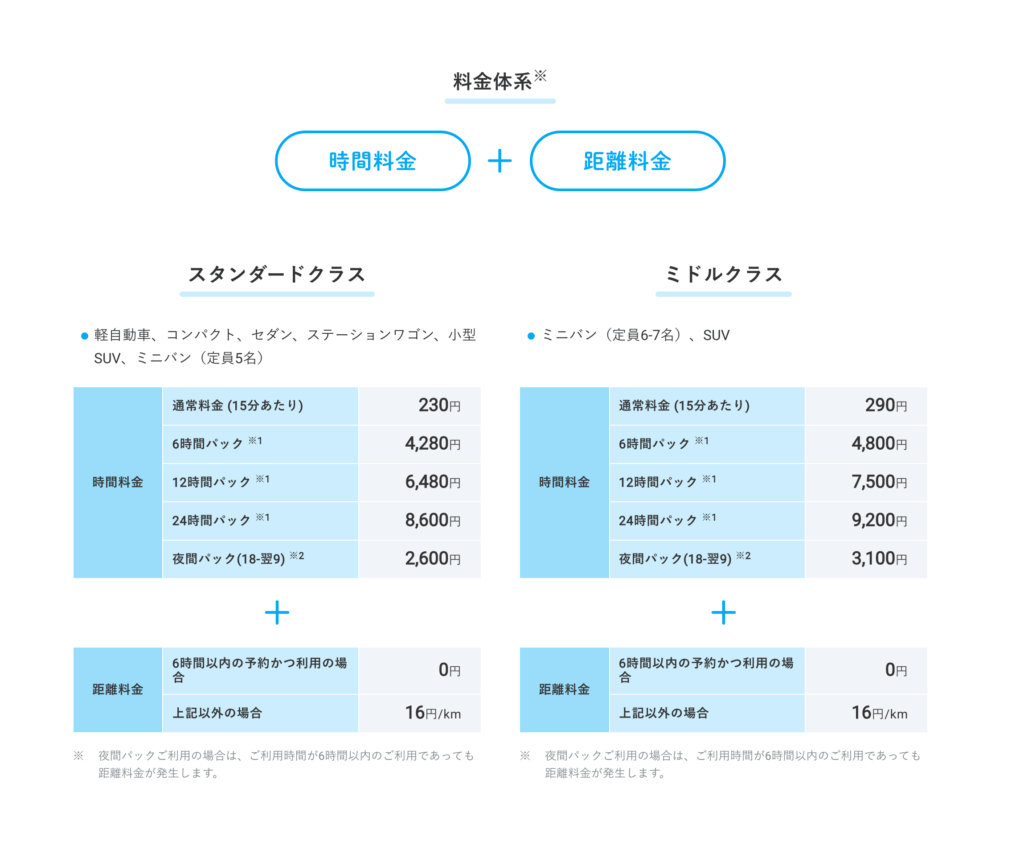 料金体系※

時間料金 ＋ 距離料金

スタンダードクラス

● 軽自動車、コンパクト、セダン、ステーションワゴン、小型SUV、ミニバン（定員5名）

| 時間料金 | 通常料金 (15分あたり) | 230円 |
|---|---|---|
| | 6時間パック ※1 | 4,280円 |
| | 12時間パック ※1 | 6,480円 |
| | 24時間パック ※1 | 8,600円 |
| | 夜間パック(18-翌9) ※2 | 2,600円 |

＋

| 距離料金 | 6時間以内の予約かつ利用の場合 | 0円 |
|---|---|---|
| | 上記以外の場合 | 16円/km |

※ 夜間パックご利用の場合は、ご利用時間が6時間以内のご利用であっても距離料金が発生します。

ミドルクラス

● ミニバン（定員6-7名）、SUV

| 時間料金 | 通常料金 (15分あたり) | 290円 |
|---|---|---|
| | 6時間パック ※1 | 4,800円 |
| | 12時間パック ※1 | 7,500円 |
| | 24時間パック ※1 | 9,200円 |
| | 夜間パック(18-翌9) ※2 | 3,100円 |

＋

| 距離料金 | 6時間以内の予約かつ利用の場合 | 0円 |
|---|---|---|
| | 上記以外の場合 | 16円/km |

※ 夜間パックご利用の場合は、ご利用時間が6時間以内のご利用であっても距離料金が発生します。